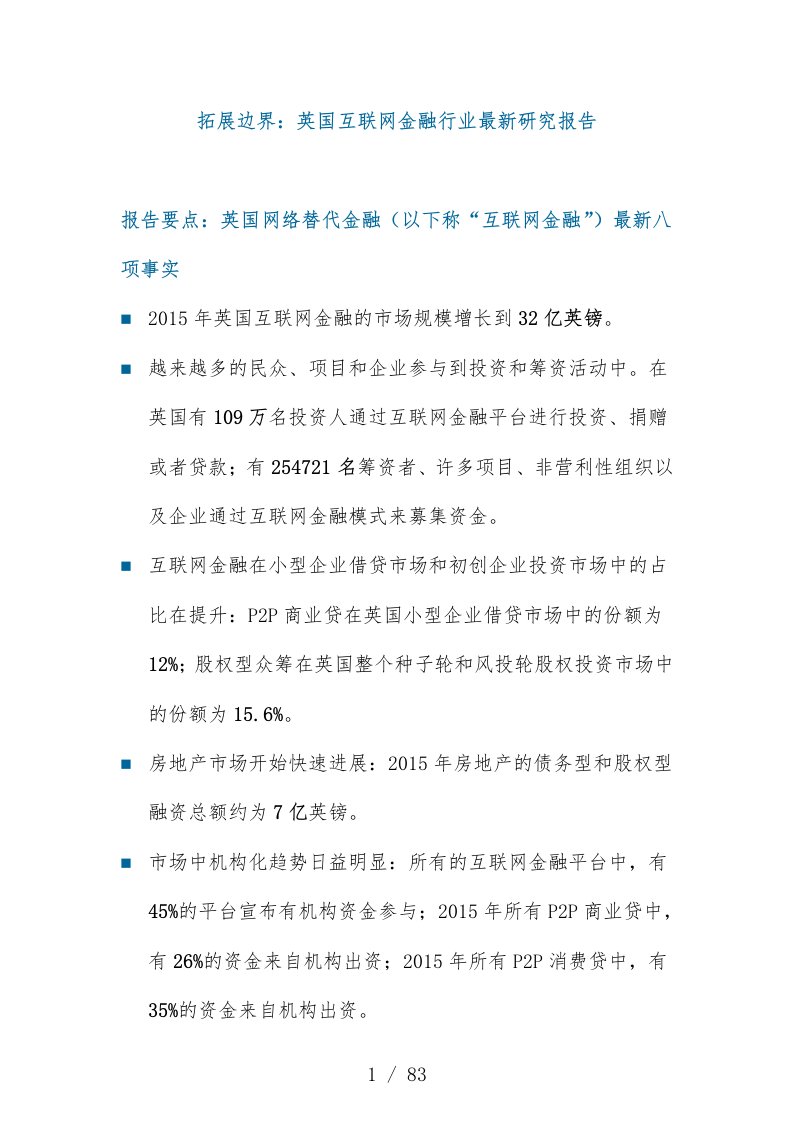 拓展边界：英国互联网金融行业最新研究报告

报告要点：英国网络替代金融（以下称“互联网金融”）最新八项事实

■ 2015 年英国互联网金融的市场规模增长到 32 亿英镑。

■ 越来越多的民众、项目和企业参与到投资和筹资活动中。在英国有 109 万名投资人通过互联网金融平台进行投资、捐赠或者贷款；有 254721 名筹资者、许多项目、非营利性组织以及企业通过互联网金融模式来募集资金。

■ 互联网金融在小型企业借贷市场和初创企业投资市场中的占比在提升：P2P 商业贷在英国小型企业借贷市场中的份额为 12%；股权型众筹在英国整个种子轮和风投轮股权投资市场中的份额为 15.6%。

■ 房地产市场开始快速进展：2015 年房地产的债务型和股权型融资总额约为 7 亿英镑。

■ 市场中机构化趋势日益明显：所有的互联网金融平台中，有 45%的平台宣布有机构资金参与；2015 年所有 P2P 商业贷中，有 26%的资金来自机构出资；2015 年所有 P2P 消费贷中，有 35%的资金来自机构出资。

1 / 83